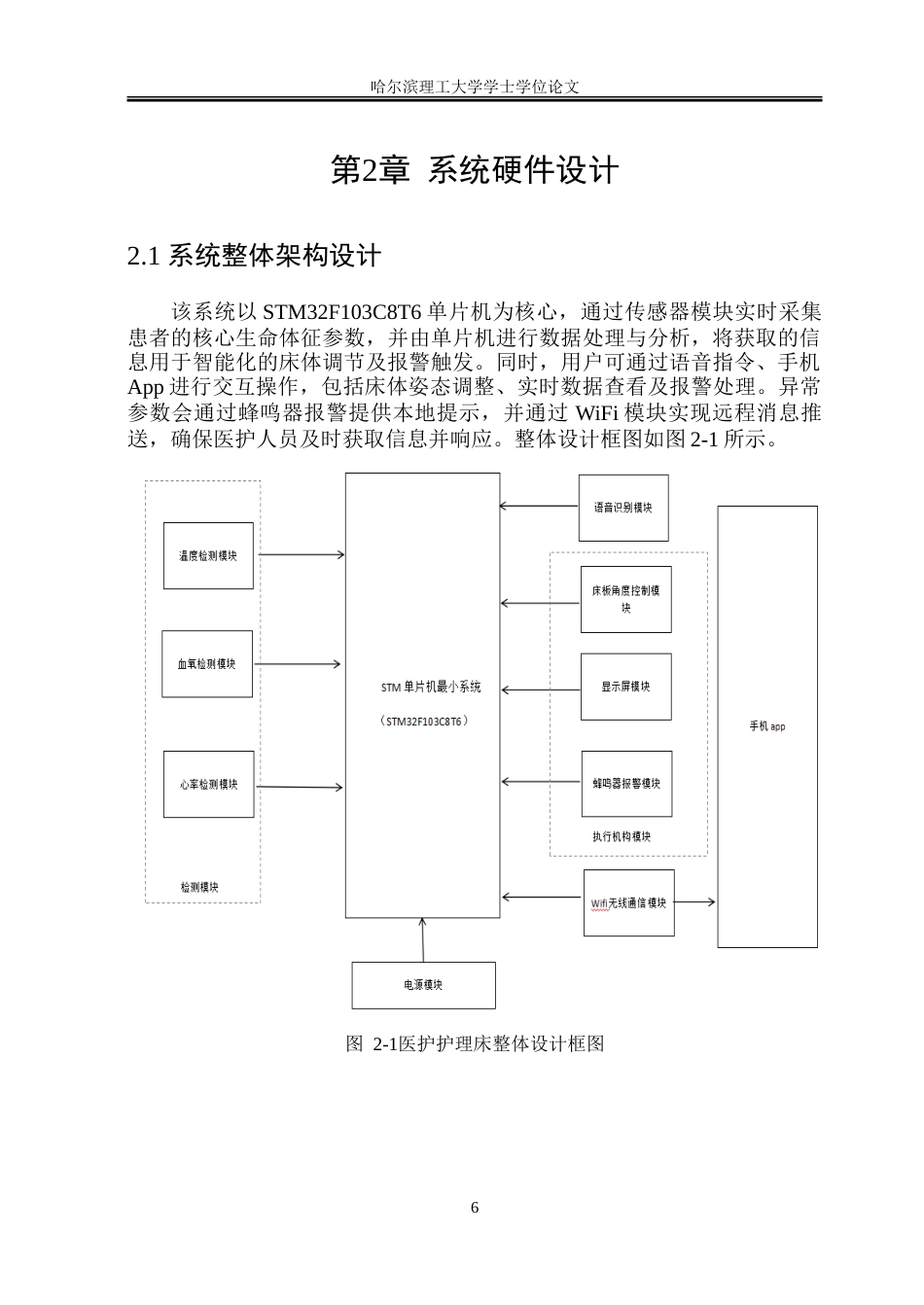 哈尔滨理工大学学士学位论文

第2章 系统硬件设计

2.1 系统整体架构设计

该系统以 STM32F103C8T6 单片机为核心，通过传感器模块实时采集患者的核心生命体征参数，并由单片机进行数据处理与分析，将获取的信息用于智能化的床体调节及报警触发。同时，用户可通过语音指令、手机 App 进行交互操作，包括床体姿态调整、实时数据查看及报警处理。异常参数会通过蜂鸣器报警提供本地提示，并通过 WiFi 模块实现远程消息推送，确保医护人员及时获取信息并响应。整体设计框图如图 2-1 所示。

温度检测模块

血氧检测模块

心率检测模块

检测模块

STM 单片机最小系统

（STM32F103C8T6）

语音识别模块

床板角度控制模块

显示屏模块

蜂鸣器报警模块

执行机构模块

Wifi无线通信模块

手机 app

电源模块

图 2-1医护护理床整体设计框图

6